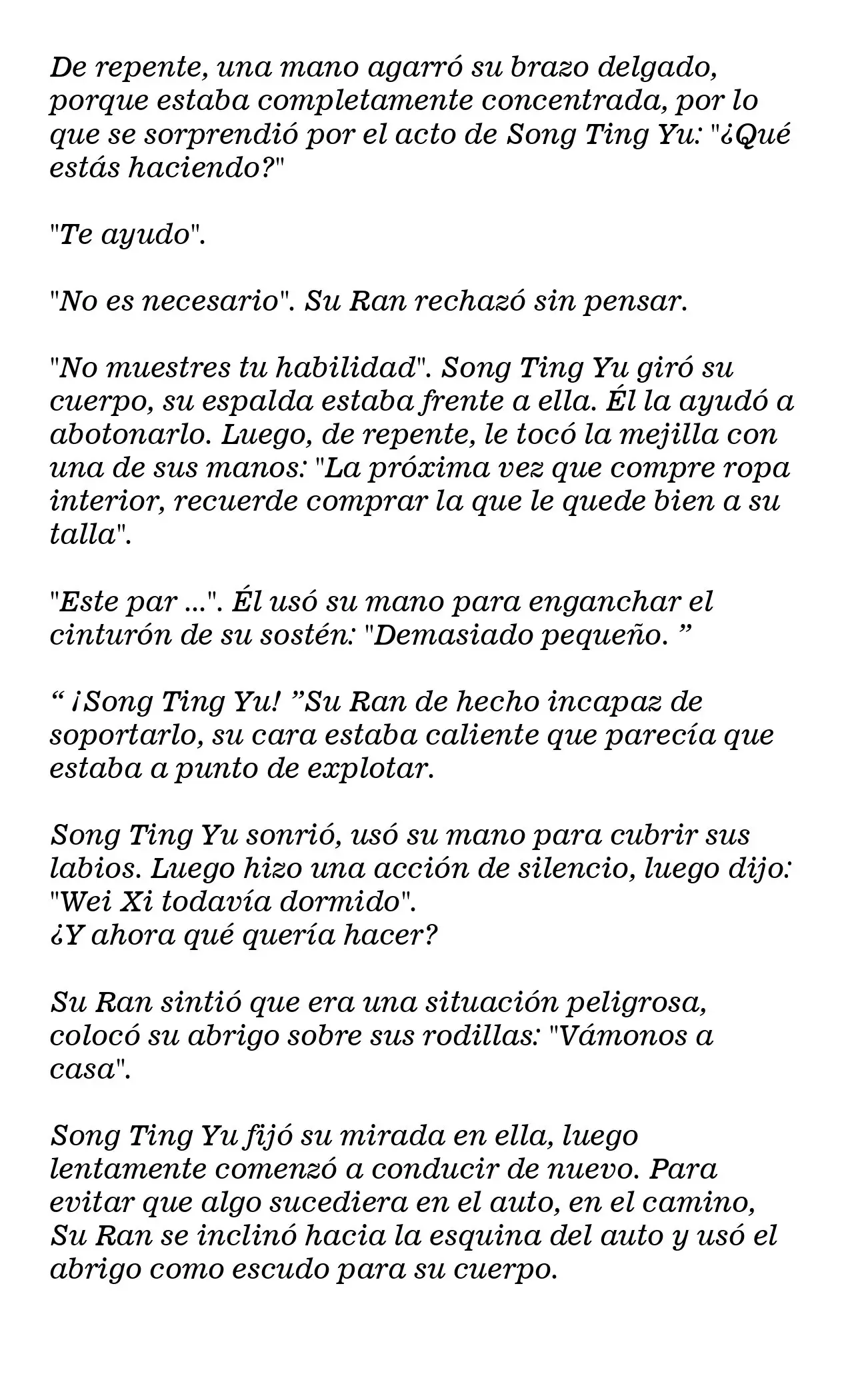 De repente, una mano agarró su brazo delgado, porque estaba completamente concentrada, por lo que se sorprendió por el acto de Song Ting Yu: "¿Qué estás haciendo?"

"Te ayudo".

"No es necesario". Su Ran rechazó sin pensar.

"No muestres tu habilidad". Song Ting Yu giró su cuerpo, su espalda estaba frente a ella. Él la ayudó a abotonarlo. Luego, de repente, le tocó la mejilla con una de sus manos: "La próxima vez que compre ropa interior, recuerde comprar la que le quede bien a su talla".

"Este par ...". Él usó su mano para enganchar el cinturón de su sostén: "Demasiado pequeño. ”

“ ¡Song Ting Yu! ”Su Ran de hecho incapaz de soportarlo, su cara estaba caliente que parecía que estaba a punto de explotar.

Song Ting Yu sonrió, usó su mano para cubrir sus labios. Luego hizo una acción de silencio, luego dijo: "Wei Xi todavía dormido".
¿Y ahora qué quería hacer?

Su Ran sintió que era una situación peligrosa, colocó su abrigo sobre sus rodillas: "Vámonos a casa".

Song Ting Yu fijó su mirada en ella, luego lentamente comenzó a conducir de nuevo. Para evitar que algo sucediera en el auto, en el camino, Su Ran se inclinó hacia la esquina del auto y usó el abrigo como escudo para su cuerpo.